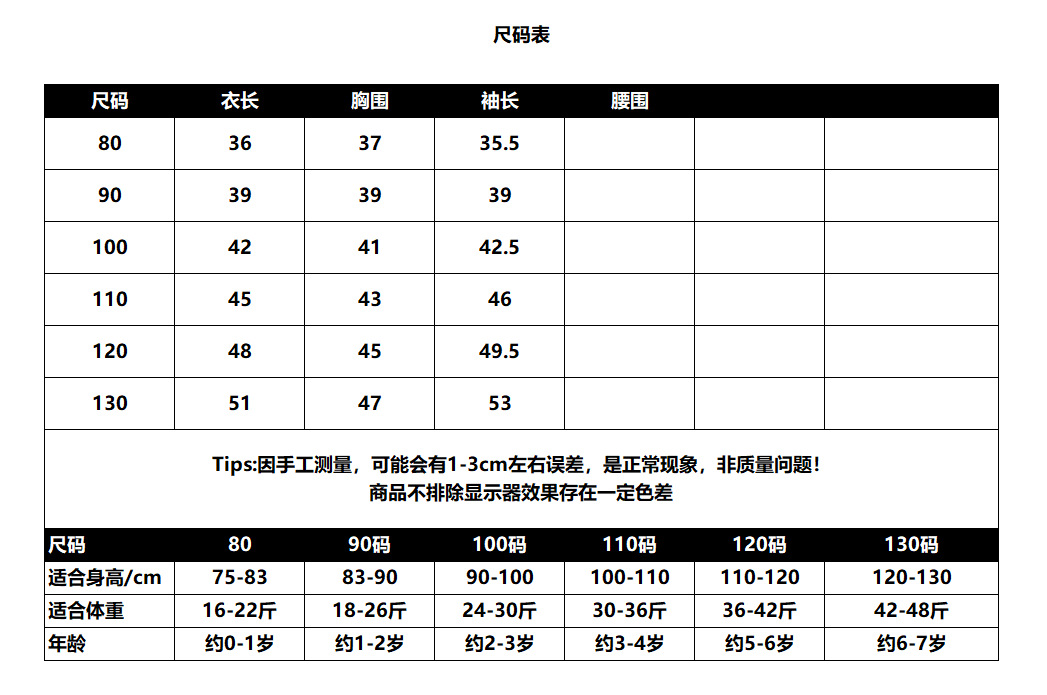 尺码表

| 尺码 | 衣长 | 胸围 | 袖长 | 腰围 | | |
|---|---|---|---|---|---|---|
| 80 | 36 | 37 | 35.5 | | | |
| 90 | 39 | 39 | 39 | | | |
| 100 | 42 | 41 | 42.5 | | | |
| 110 | 45 | 43 | 46 | | | |
| 120 | 48 | 45 | 49.5 | | | |
| 130 | 51 | 47 | 53 | | | |

Tips:因手工测量，可能会有1-3cm左右误差，是正常现象，非质量问题!
商品不排除显示器效果存在一定色差

| 尺码 | 80 | 90码 | 100码 | 110码 | 120码 | 130码 |
|---|---|---|---|---|---|---|
| 适合身高/cm | 75-83 | 83-90 | 90-100 | 100-110 | 110-120 | 120-130 |
| 适合体重 | 16-22斤 | 18-26斤 | 24-30斤 | 30-36斤 | 36-42斤 | 42-48斤 |
| 年龄 | 约0-1岁 | 约1-2岁 | 约2-3岁 | 约3-4岁 | 约5-6岁 | 约6-7岁 |